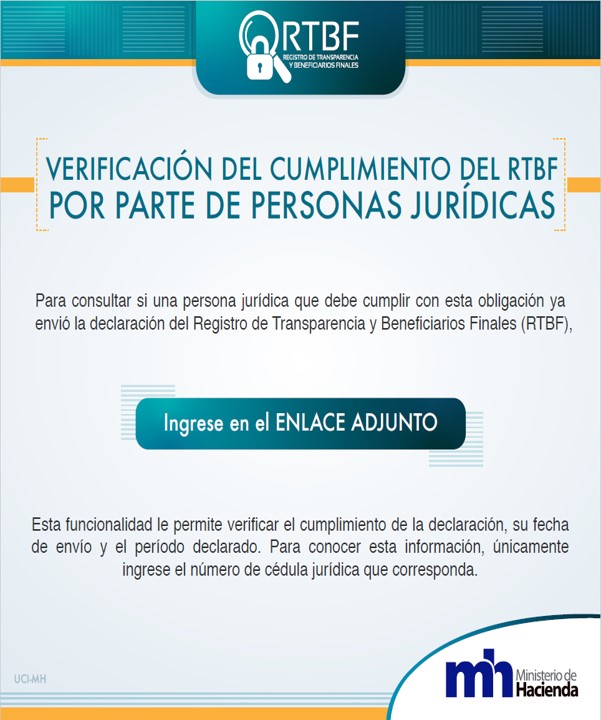 RTBF
REGISTRO DE TRANSPARENCIA Y BENEFICIARIOS FINALES

VERIFICACIÓN DEL CUMPLIMIENTO DEL RTBF POR PARTE DE PERSONAS JURÍDICAS

Para consultar si una persona jurídica que debe cumplir con esta obligación ya envió la declaración del Registro de Transparencia y Beneficiarios Finales (RTBF),

Ingrese en el ENLACE ADJUNTO

Esta funcionalidad le permite verificar el cumplimiento de la declaración, su fecha de envío y el período declarado. Para conocer esta información, únicamente ingrese el número de cédula jurídica que corresponda.

UCI-MH

mh Ministerio de Hacienda